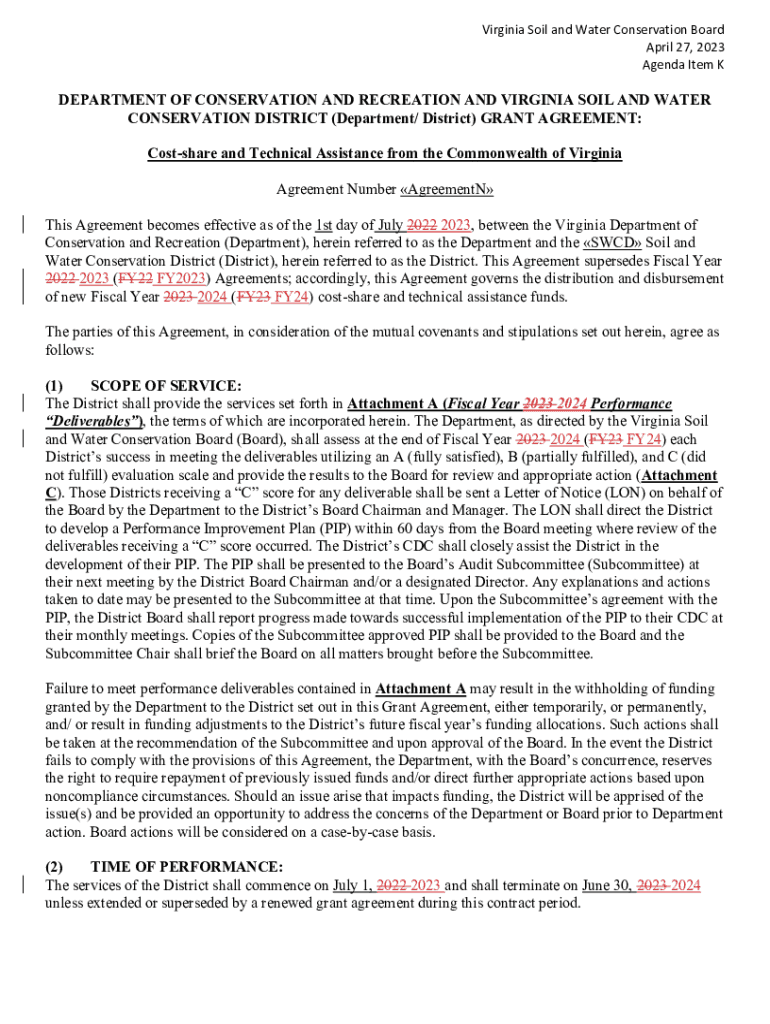 Virginia Soil and Water Conservation Board
April 27, 2023
Agenda Item K

DEPARTMENT OF CONSERVATION AND RECREATION AND VIRGINIA SOIL AND WATER CONSERVATION DISTRICT (Department/ District) GRANT AGREEMENT:

Cost-share and Technical Assistance from the Commonwealth of Virginia

Agreement Number «AgreementN»

This Agreement becomes effective as of the 1st day of July 2022 2023, between the Virginia Department of Conservation and Recreation (Department), herein referred to as the Department and the «SWCD» Soil and Water Conservation District (District), herein referred to as the District. This Agreement supersedes Fiscal Year 2022 2023 (FY22 FY2023) Agreements; accordingly, this Agreement governs the distribution and disbursement of new Fiscal Year 2023 2024 (FY23 FY24) cost-share and technical assistance funds.

The parties of this Agreement, in consideration of the mutual covenants and stipulations set out herein, agree as follows:

(1) SCOPE OF SERVICE:
The District shall provide the services set forth in Attachment A (Fiscal Year 2023 2024 Performance "Deliverables"), the terms of which are incorporated herein. The Department, as directed by the Virginia Soil and Water Conservation Board (Board), shall assess at the end of Fiscal Year 2023 2024 (FY23 FY24) each District's success in meeting the deliverables utilizing an A (fully satisfied), B (partially fulfilled), and C (did not fulfill) evaluation scale and provide the results to the Board for review and appropriate action (Attachment C). Those Districts receiving a "C" score for any deliverable shall be sent a Letter of Notice (LON) on behalf of the Board by the Department to the District's Board Chairman and Manager. The LON shall direct the District to develop a Performance Improvement Plan (PIP) within 60 days from the Board meeting where review of the deliverables receiving a "C" score occurred. The District's CDC shall closely assist the District in the development of their PIP. The PIP shall be presented to the Board's Audit Subcommittee (Subcommittee) at their next meeting by the District Board Chairman and/or a designated Director. Any explanations and actions taken to date may be presented to the Subcommittee at that time. Upon the Subcommittee's agreement with the PIP, the District Board shall report progress made towards successful implementation of the PIP to their CDC at their monthly meetings. Copies of the Subcommittee approved PIP shall be provided to the Board and the Subcommittee Chair shall brief the Board on all matters brought before the Subcommittee.

Failure to meet performance deliverables contained in Attachment A may result in the withholding of funding granted by the Department to the District set out in this Grant Agreement, either temporarily, or permanently, and/ or result in funding adjustments to the District's future fiscal year's funding allocations. Such actions shall be taken at the recommendation of the Subcommittee and upon approval of the Board. In the event the District fails to comply with the provisions of this Agreement, the Department, with the Board's concurrence, reserves the right to require repayment of previously issued funds and/or direct further appropriate actions based upon noncompliance circumstances. Should an issue arise that impacts funding, the District will be apprised of the issue(s) and be provided an opportunity to address the concerns of the Department or Board prior to Department action. Board actions will be considered on a case-by-case basis.

(2) TIME OF PERFORMANCE:
The services of the District shall commence on July 1, 2022 2023 and shall terminate on June 30, 2023 2024 unless extended or superseded by a renewed grant agreement during this contract period.